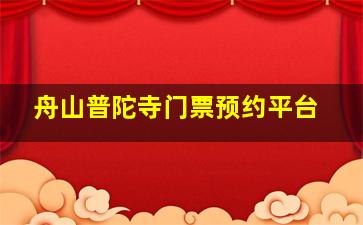 舟山普陀寺门票预约平台